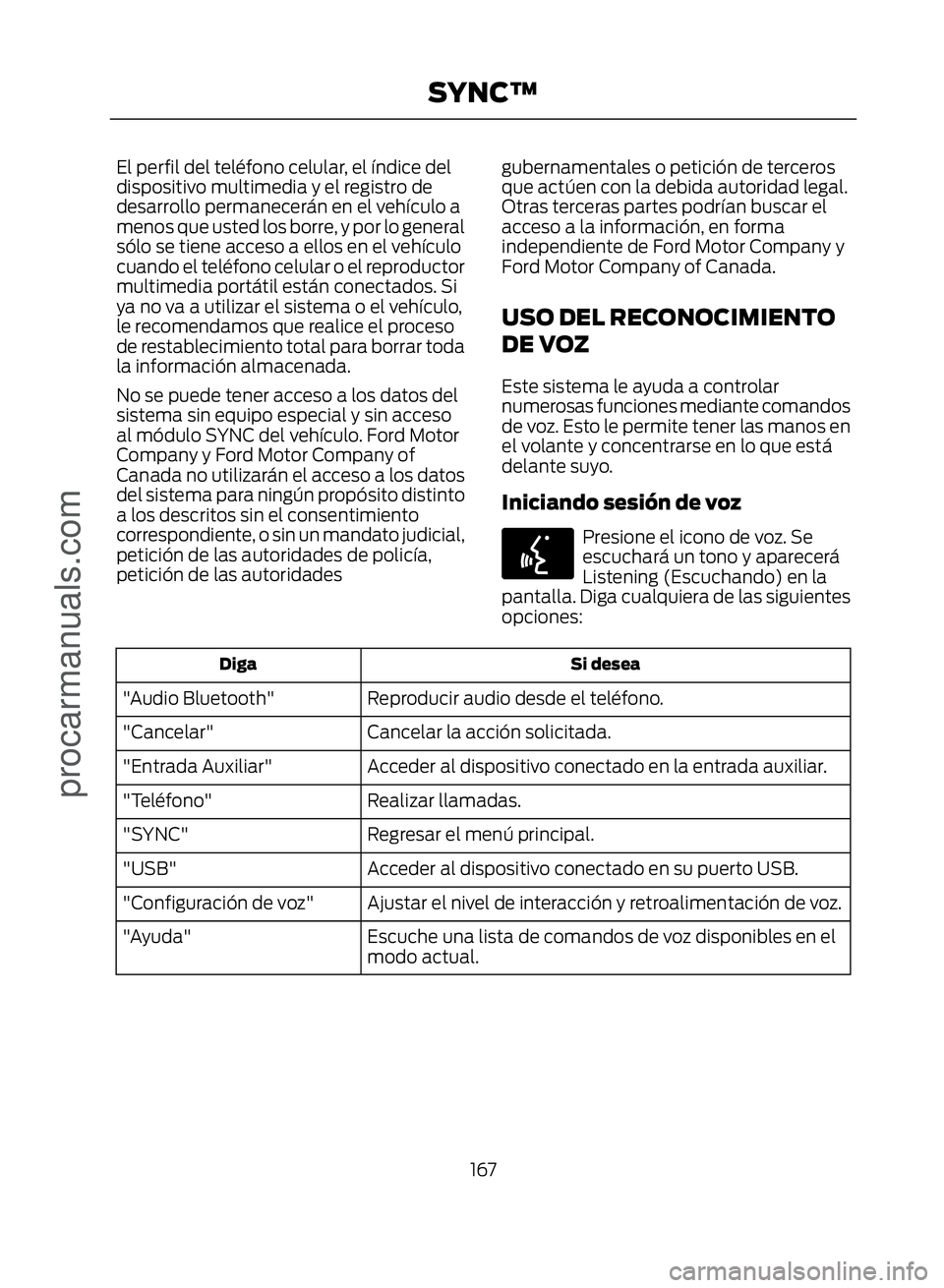 SYNC™

El perfil del teléfono celular, el índice del dispositivo multimedia y el registro de desarrollo permanecerán en el vehículo a menos que usted los borre, y por lo general sólo se tiene acceso a ellos en el vehículo cuando el teléfono celular o el reproductor multimedia portátil están conectados. Si ya no va a utilizar el sistema o el vehículo, le recomendamos que realice el proceso de restablecimiento total para borrar toda la información almacenada.

No se puede tener acceso a los datos del sistema sin equipo especial y sin acceso al módulo SYNC del vehículo. Ford Motor Company y Ford Motor Company of Canada no utilizarán el acceso a los datos del sistema para ningún propósito distinto a los descritos sin el consentimiento correspondiente, o sin un mandato judicial, petición de las autoridades de policía, petición de las autoridades gubernamentales o petición de terceros que actúen con la debida autoridad legal. Otras terceras partes podrían buscar el acceso a la información, en forma independiente de Ford Motor Company y Ford Motor Company of Canada.

USO DEL RECONOCIMIENTO DE VOZ

Este sistema le ayuda a controlar numerosas funciones mediante comandos de voz. Esto le permite tener las manos en el volante y concentrarse en lo que está delante suyo.

Iniciando sesión de voz

Presione el icono de voz. Se escuchará un tono y aparecerá Listening (Escuchando) en la pantalla. Diga cualquiera de las siguientes opciones:

| Diga | Si desea |
|---|---|
| "Audio Bluetooth" | Reproducir audio desde el teléfono. |
| "Cancelar" | Cancelar la acción solicitada. |
| "Entrada Auxiliar" | Acceder al dispositivo conectado en la entrada auxiliar. |
| "Teléfono" | Realizar llamadas. |
| "SYNC" | Regresar el menú principal. |
| "USB" | Acceder al dispositivo conectado en su puerto USB. |
| "Configuración de voz" | Ajustar el nivel de interacción y retroalimentación de voz. |
| "Ayuda" | Escuche una lista de comandos de voz disponibles en el modo actual. |

167

procarmanuals.com

carmanualsonline.info